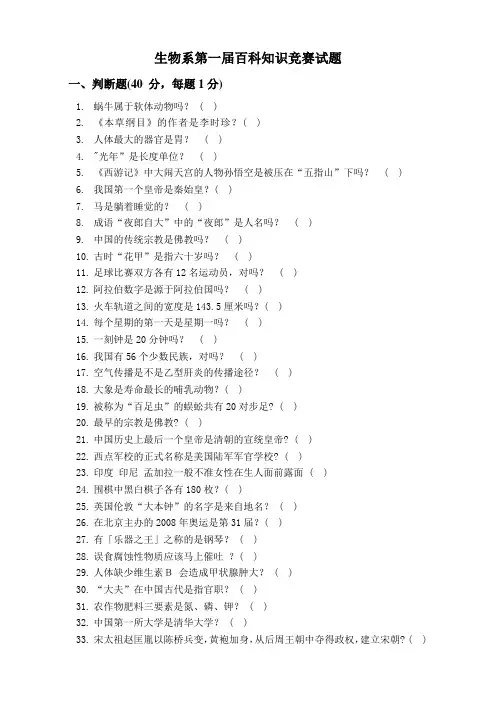 生物系第一届百科知识竞赛试题

一、判断题(40 分，每题 1 分)

1. 蜗牛属于软体动物吗？（ ）
2. 《本草纲目》的作者是李时珍？（ ）
3. 人体最大的器官是胃？（ ）
4. "光年"是长度单位？（ ）
5. 《西游记》中大闹天宫的人物孙悟空是被压在"五指山"下吗？（ ）
6. 我国第一个皇帝是秦始皇？（ ）
7. 马是躺着睡觉的？（ ）
8. 成语"夜郎自大"中的"夜郎"是人名吗？（ ）
9. 中国的传统宗教是佛教吗？（ ）
10. 古时"花甲"是指六十岁吗？（ ）
11. 足球比赛双方各有 12 名运动员，对吗？（ ）
12. 阿拉伯数字是源于阿拉伯国吗？（ ）
13. 火车轨道之间的宽度是 143.5 厘米吗？（ ）
14. 每个星期的第一天是星期一吗？（ ）
15. 一刻钟是 20 分钟吗？（ ）
16. 我国有 56 个少数民族，对吗？（ ）
17. 空气传播是不是乙型肝炎的传播途径？（ ）
18. 大象是寿命最长的哺乳动物？（ ）
19. 被称为"百足虫"的蜈蚣共有 20 对步足？（ ）
20. 最早的宗教是佛教？（ ）
21. 中国历史上最后一个皇帝是清朝的宣统皇帝？（ ）
22. 西点军校的正式名称是美国陆军军官学校？（ ）
23. 印度 印尼 孟加拉一般不准女性在生人面前露面（ ）
24. 围棋中黑白棋子各有 180 枚？（ ）
25. 英国伦敦"大本钟"的名字是来自地名？（ ）
26. 在北京主办的 2008 年奥运是第 31 届？（ ）
27. 有「乐器之王」之称的是钢琴？（ ）
28. 误食腐蚀性物质应该马上催吐 ？（ ）
29. 人体缺少维生素 B 会造成甲状腺肿大？（ ）
30. "大夫"在中国古代是指官职？（ ）
31. 农作物肥料三要素是氮、磷、钾？（ ）
32. 中国第一所大学是清华大学？（ ）
33. 宋太祖赵匡胤以陈桥兵变，黄袍加身，从后周王朝中夺得政权，建立宋朝？（ ）